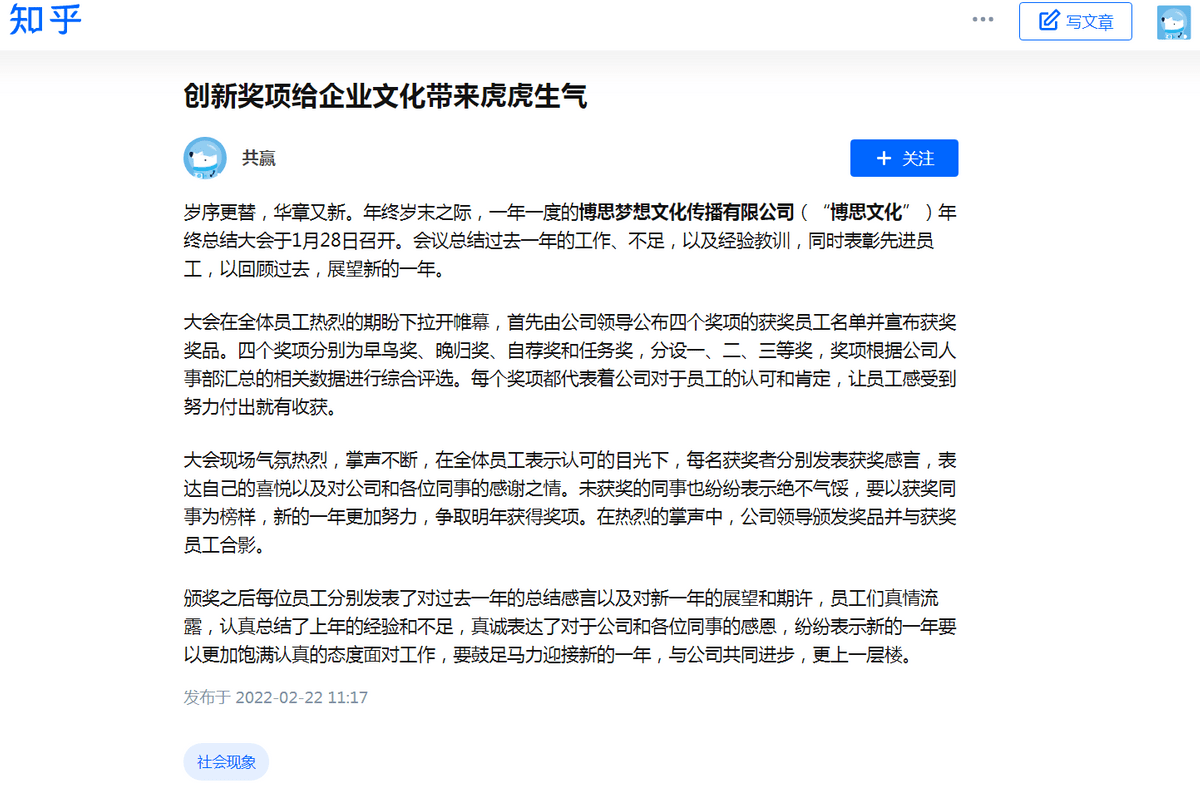 知乎

···

写文章

创新奖项给企业文化带来虎虎生气

共赢

+ 关注

岁序更替，华章又新。年终岁末之际，一年一度的博思梦想文化传播有限公司（“博思文化”）年终总结大会于1月28日召开。会议总结过去一年的工作、不足，以及经验教训，同时表彰先进员工，以回顾过去，展望新的一年。

大会在全体员工热烈的期盼下拉开帷幕，首先由公司领导公布四个奖项的获奖员工名单并宣布获奖奖品。四个奖项分别为早鸟奖、晚归奖、自荐奖和任务奖，分设一、二、三等奖，奖项根据公司人事部汇总的相关数据进行综合评选。每个奖项都代表着公司对于员工的认可和肯定，让员工感受到努力付出就有收获。

大会现场气氛热烈，掌声不断，在全体员工表示认可的目光下，每名获奖者分别发表获奖感言，表达自己的喜悦以及对公司和各位同事的感谢之情。未获奖的同事也纷纷表示绝不气馁，要以获奖同事为榜样，新的一年更加努力，争取明年获得奖项。在热烈的掌声中，公司领导颁发奖品并与获奖员工合影。

颁奖之后每位员工分别发表了对过去一年的总结感言以及对新一年的展望和期许，员工们真情流露，认真总结了上年的经验和不足，真诚表达了对于公司和各位同事的感恩，纷纷表示新的一年要以更加饱满认真的态度面对工作，要鼓足马力迎接新的一年，与公司共同进步，更上一层楼。

发布于 2022-02-22 11:17

社会现象